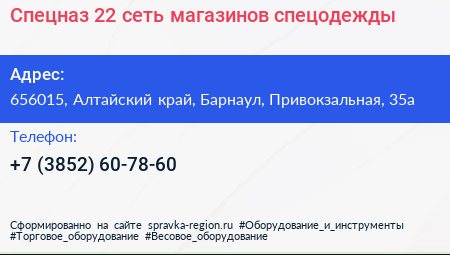 Спецназ 22 сеть магазинов спецодежды

Адрес:
656015, Алтайский край, Барнаул, Привокзальная, 35а

Телефон:
+7 (3852) 60-78-60

Сформированно на сайте spravka-region.ru #Оборудование_и_инструменты #Торговое_оборудование #Весовое_оборудование